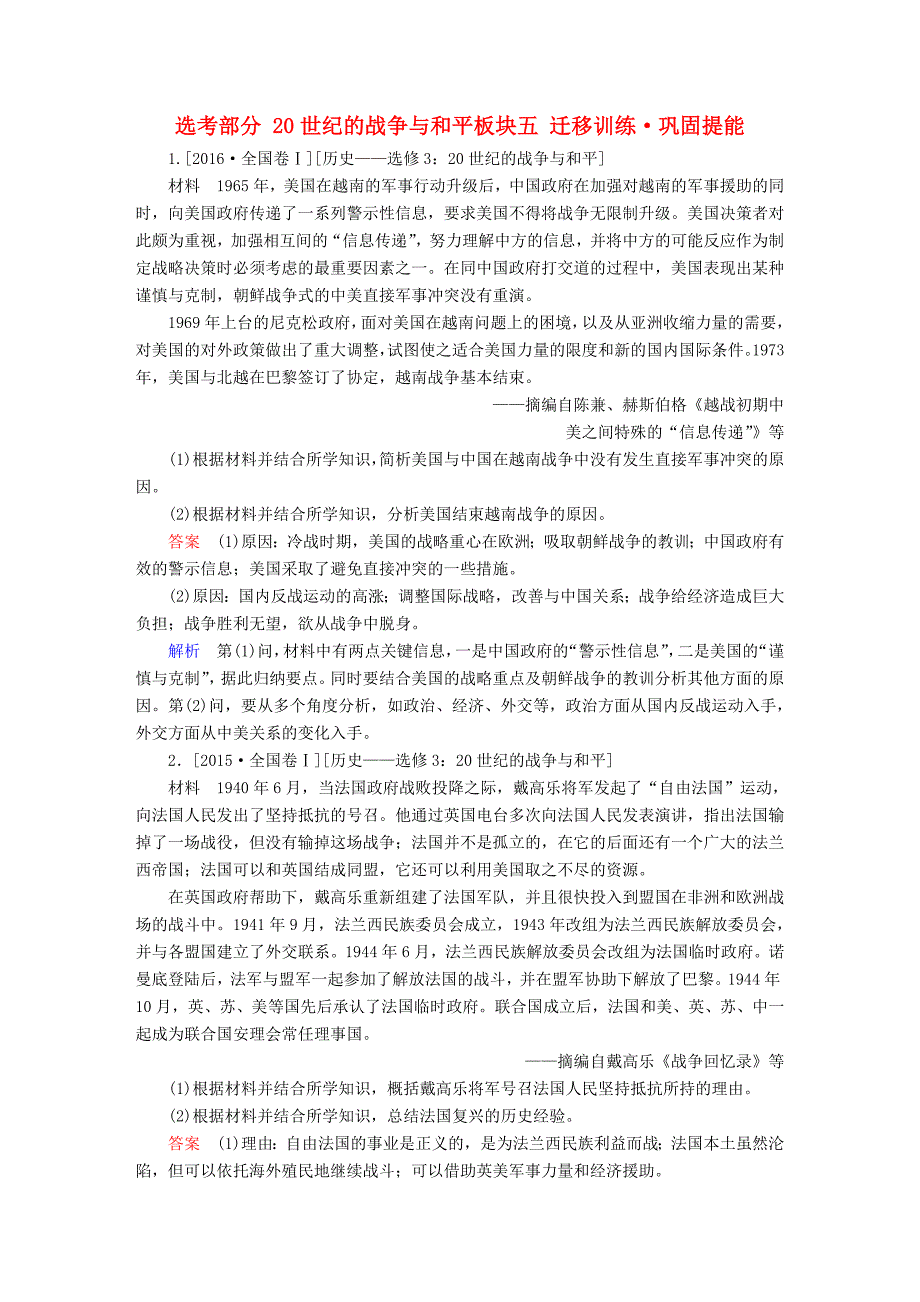 选考部分 20世纪的战争与和平板块五 迁移训练·巩固提能

1.[2016·全国卷Ⅰ][历史——选修3：20世纪的战争与和平]

材料 1965年，美国在越南的军事行动升级后，中国政府在加强对越南的军事援助的同时，向美国政府传递了一系列警示性信息，要求美国不得将战争无限制升级。美国决策者对此颇为重视，加强相互间的“信息传递”，努力理解中方的信息，并将中方的可能反应作为制定战略决策时必须考虑的最重要因素之一。在同中国政府打交道的过程中，美国表现出某种谨慎与克制，朝鲜战争式的中美直接军事冲突没有重演。

1969年上台的尼克松政府，面对美国在越南问题上的困境，以及从亚洲收缩力量的需要，对美国的对外政策做出了重大调整，试图使之适合美国力量的限度和新的国内国际条件。1973年，美国与北越在巴黎签订了协定，越南战争基本结束。

——摘编自陈兼、赫斯伯格《越战初期中美之间特殊的“信息传递”》等

(1)根据材料并结合所学知识，简析美国与中国在越南战争中没有发生直接军事冲突的原因。

(2)根据材料并结合所学知识，分析美国结束越南战争的原因。

答案 (1)原因：冷战时期，美国的战略重心在欧洲；吸取朝鲜战争的教训；中国政府有效的警示信息；美国采取了避免直接冲突的一些措施。

(2)原因：国内反战运动的高涨；调整国际战略，改善与中国关系；战争给经济造成巨大负担；战争胜利无望，欲从战争中脱身。

解析 第(1)问，材料中有两点关键信息，一是中国政府的“警示性信息”，二是美国的“谨慎与克制”，据此归纳要点。同时要结合美国的战略重点及朝鲜战争的教训分析其他方面的原因。第(2)问，要从多个角度分析，如政治、经济、外交等，政治方面从国内反战运动入手，外交方面从中美关系的变化入手。

2.[2015·全国卷Ⅰ][历史——选修3：20世纪的战争与和平]

材料 1940年6月，当法国政府战败投降之际，戴高乐将军发起了“自由法国”运动，向法国人民发出了坚持抵抗的号召。他通过英国电台多次向法国人民发表演讲，指出法国输掉了一场战役，但没有输掉这场战争；法国并不是孤立的，在它的后面还有一个广大的法兰西帝国；法国可以和英国结成同盟，它还可以利用美国取之不尽的资源。

在英国政府帮助下，戴高乐重新组建了法国军队，并且很快投入到盟国在非洲和欧洲战场的战斗中。1941年9月，法兰西民族委员会成立，1943年改组为法兰西民族解放委员会，并与各盟国建立了外交联系。1944年6月，法兰西民族解放委员会改组为法国临时政府。诺曼底登陆后，法军与盟军一起参加了解放法国的战斗，并在盟军协助下解放了巴黎。1944年10月，英、苏、美等国先后承认了法国临时政府。联合国成立后，法国和美、英、苏、中一起成为联合国安理会常任理事国。

——摘编自戴高乐《战争回忆录》等

(1)根据材料并结合所学知识，概括戴高乐将军号召法国人民坚持抵抗所持的理由。

(2)根据材料并结合所学知识，总结法国复兴的历史经验。

答案 (1)理由：自由法国的事业是正义的，是为法兰西民族利益而战；法国本土虽然沦陷，但可以依托海外殖民地继续战斗；可以借助英美军事力量和经济援助。